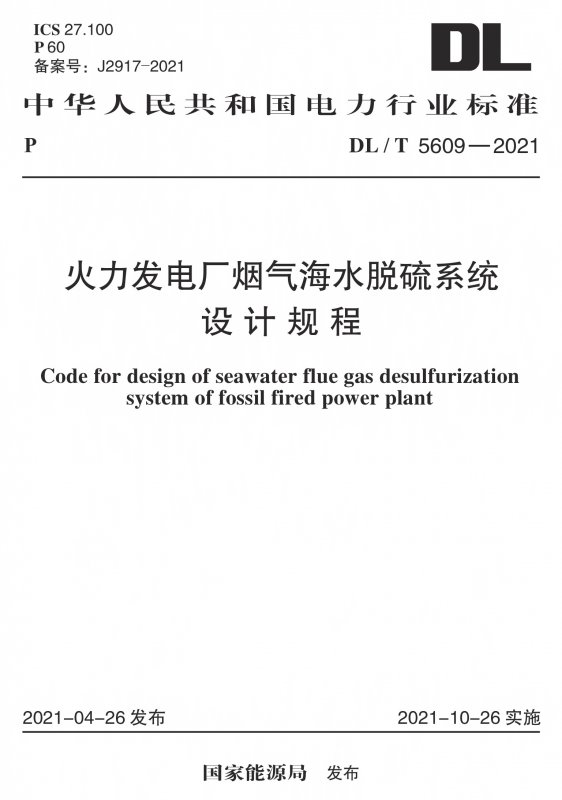 ICS 27.100
P 60
备案号：J2917-2021

DL

中华人民共和国电力行业标准

P

DL / T 5609—2021

火力发电厂烟气海水脱硫系统
设计规程

Code for design of seawater flue gas desulfurization system of fossil fired power plant

2021-04-26 发布

2021-10-26 实施

国家能源局 发布